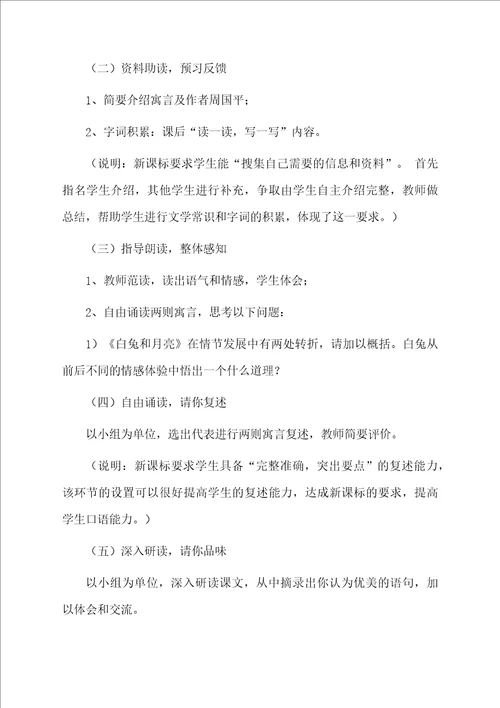 （二）资料助读，预习反馈

1、简要介绍寓言及作者周国平；

2、字词积累：课后“读一读，写一写”内容。

（说明：新课标要求学生能“搜集自己需要的信息和资料”。首先指名学生介绍，其他学生进行补充，争取由学生自主介绍完整，教师做总结，帮助学生进行文学常识和字词的积累，体现了这一要求。）

（三）指导朗读，整体感知

1、教师范读，读出语气和情感，学生体会；

2、自由诵读两则寓言，思考以下问题：

1）《白兔和月亮》在情节发展中有两处转折，请加以概括。白兔从前后不同的情感体验中悟出一个什么道理？

（四）自由诵读，请你复述

以小组为单位，选出代表进行两则寓言复述，教师简要评价。

（说明：新课标要求学生具备“完整准确，突出要点”的复述能力，该环节的设置可以很好提高学生的复述能力，达成新课标的要求，提高学生口语能力。）

（五）深入研读，请你品味

以小组为单位，深入研读课文，从中摘录出你认为优美的语句，加以体会和交流。